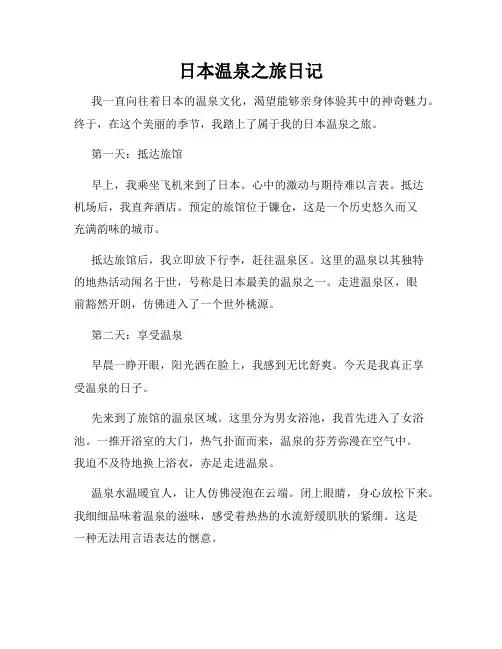 日本温泉之旅日记

我一直向往着日本的温泉文化，渴望能够亲身体验其中的神奇魅力。终于，在这个美丽的季节，我踏上了属于我的日本温泉之旅。

第一天：抵达旅馆

早上，我乘坐飞机来到了日本。心中的激动与期待难以言表。抵达机场后，我直奔酒店。预定的旅馆位于镰仓，这是一个历史悠久而又充满韵味的城市。

抵达旅馆后，我立即放下行李，赶往温泉区。这里的温泉以其独特的地热活动闻名于世，号称是日本最美的温泉之一。走进温泉区，眼前豁然开朗，仿佛进入了一个世外桃源。

第二天：享受温泉

早晨一睁开眼，阳光洒在脸上，我感到无比舒爽。今天是我真正享受温泉的日子。

先来到了旅馆的温泉区域。这里分为男女浴池，我首先进入了女浴池。一推开浴室的大门，热气扑面而来，温泉的芬芳弥漫在空气中。我迫不及待地换上浴衣，赤足走进温泉。

温泉水温暖宜人，让人仿佛浸泡在云端。闭上眼睛，身心放松下来。我细细品味着温泉的滋味，感受着热热的水流舒缓肌肤的紧绷。这是一种无法用言语表达的惬意。